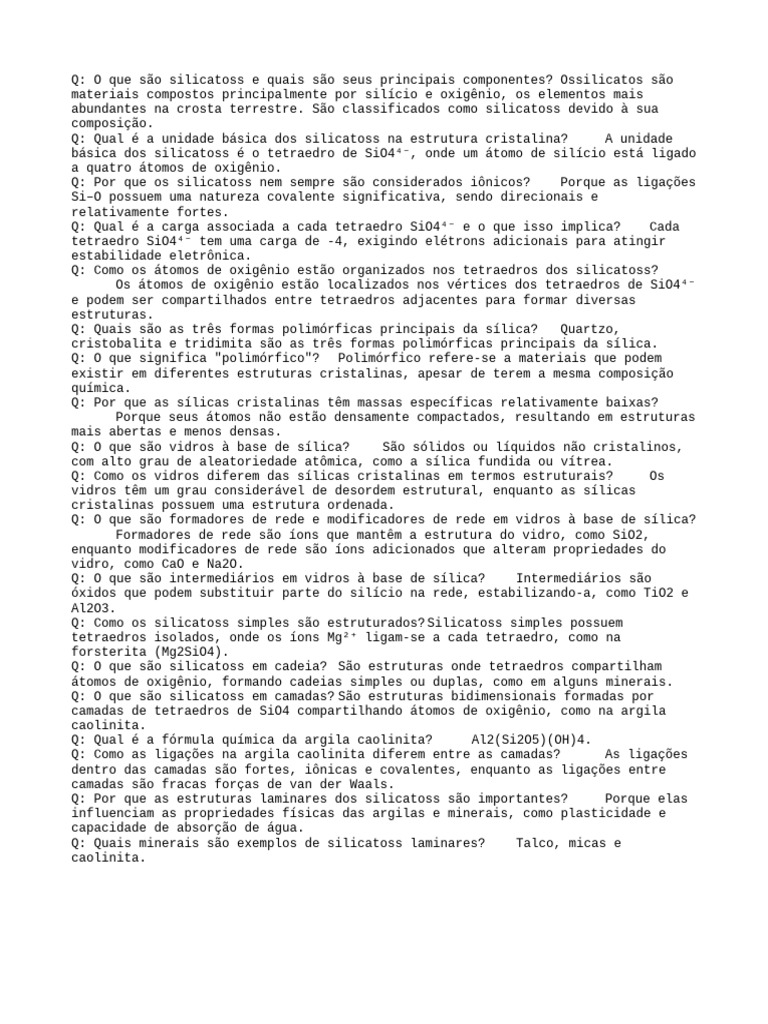 Q: O que são silicatoss e quais são seus principais componentes? Ossilicatos são materiais compostos principalmente por silício e oxigênio, os elementos mais abundantes na crosta terrestre. São classificados como silicatoss devido à sua composição.
Q: Qual é a unidade básica dos silicatoss na estrutura cristalina? A unidade básica dos silicatoss é o tetraedro de SiO4⁴⁻, onde um átomo de silício está ligado a quatro átomos de oxigênio.
Q: Por que os silicatoss nem sempre são considerados iônicos? Porque as ligações Si–O possuem uma natureza covalente significativa, sendo direcionais e relativamente fortes.
Q: Qual é a carga associada a cada tetraedro SiO4⁴⁻ e o que isso implica? Cada tetraedro SiO4⁴⁻ tem uma carga de -4, exigindo elétrons adicionais para atingir estabilidade eletrônica.
Q: Como os átomos de oxigênio estão organizados nos tetraedros dos silicatoss? Os átomos de oxigênio estão localizados nos vértices dos tetraedros de SiO4⁴⁻ e podem ser compartilhados entre tetraedros adjacentes para formar diversas estruturas.
Q: Quais são as três formas polimórficas principais da sílica? Quartzo, cristobalita e tridimita são as três formas polimórficas principais da sílica.
Q: O que significa "polimórfico"? Polimórfico refere-se a materiais que podem existir em diferentes estruturas cristalinas, apesar de terem a mesma composição química.
Q: Por que as sílicas cristalinas têm massas específicas relativamente baixas? Porque seus átomos não estão densamente compactados, resultando em estruturas mais abertas e menos densas.
Q: O que são vidros à base de sílica? São sólidos ou líquidos não cristalinos, com alto grau de aleatoriedade atômica, como a sílica fundida ou vítrea.
Q: Como os vidros diferem das sílicas cristalinas em termos estruturais? Os vidros têm um grau considerável de desordem estrutural, enquanto as sílicas cristalinas possuem uma estrutura ordenada.
Q: O que são formadores de rede e modificadores de rede em vidros à base de sílica? Formadores de rede são íons que mantêm a estrutura do vidro, como SiO2, enquanto modificadores de rede são íons adicionados que alteram propriedades do vidro, como CaO e Na2O.
Q: O que são intermediários em vidros à base de sílica? Intermediários são óxidos que podem substituir parte do silício na rede, estabilizando-a, como TiO2 e Al2O3.
Q: Como os silicatoss simples são estruturados? Silicatoss simples possuem tetraedros isolados, onde os íons Mg²⁺ ligam-se a cada tetraedro, como na forsterita (Mg2SiO4).
Q: O que são silicatoss em cadeia? São estruturas onde tetraedros compartilham átomos de oxigênio, formando cadeias simples ou duplas, como em alguns minerais.
Q: O que são silicatoss em camadas? São estruturas bidimensionais formadas por camadas de tetraedros de SiO4 compartilhando átomos de oxigênio, como na argila caolinita.
Q: Qual é a fórmula química da argila caolinita? Al2(Si2O5)(OH)4.
Q: Como as ligações na argila caolinita diferem entre as camadas? As ligações dentro das camadas são fortes, iônicas e covalentes, enquanto as ligações entre camadas são fracas forças de van der Waals.
Q: Por que as estruturas laminares dos silicatoss são importantes? Porque elas influenciam as propriedades físicas das argilas e minerais, como plasticidade e capacidade de absorção de água.
Q: Quais minerais são exemplos de silicatoss laminares? Talco, micas e caolinita.